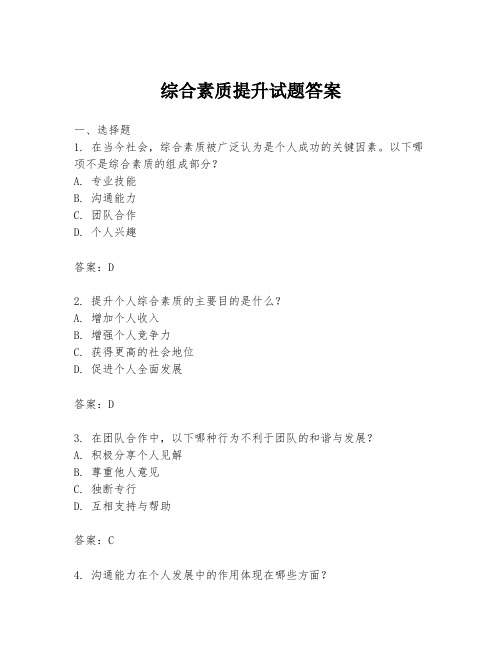 综合素质提升试题答案

一、选择题
1. 在当今社会，综合素质被广泛认为是个人成功的关键因素。以下哪项不是综合素质的组成部分？
A. 专业技能
B. 沟通能力
C. 团队合作
D. 个人兴趣

答案：D

2. 提升个人综合素质的主要目的是什么？
A. 增加个人收入
B. 增强个人竞争力
C. 获得更高的社会地位
D. 促进个人全面发展

答案：D

3. 在团队合作中，以下哪种行为不利于团队的和谐与发展？
A. 积极分享个人见解
B. 尊重他人意见
C. 独断专行
D. 互相支持与帮助

答案：C

4. 沟通能力在个人发展中的作用体现在哪些方面？